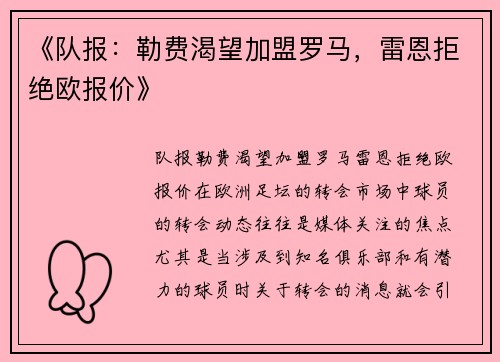 《队报：勒费渴望加盟罗马，雷恩拒绝欧报价》

队报勒费渴望加盟罗马雷恩拒绝欧报价在欧洲足坛的转会市场中球员的转会动态往往是媒体关注的焦点尤其是当涉及到知名俱乐部和有潜力的球员时关于转会的消息就会引